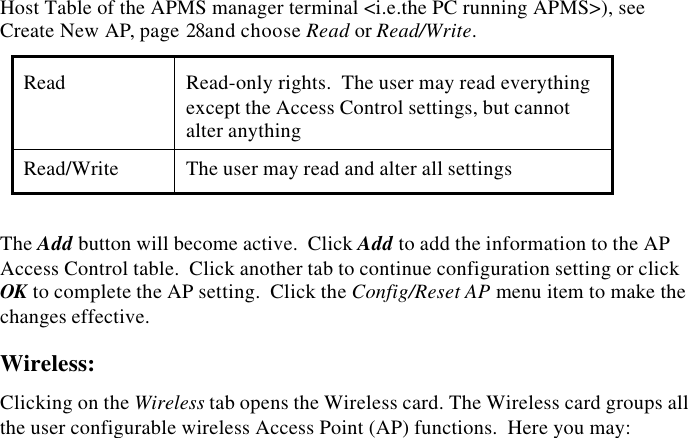 Host Table of the APMS manager terminal <i.e.the PC running APMS>), see Create New AP, page 28and choose Read or Read/Write.

| Read | Read-only rights. The user may read everything except the Access Control settings, but cannot alter anything |
|---|---|
| Read/Write | The user may read and alter all settings |

The Add button will become active. Click Add to add the information to the AP Access Control table. Click another tab to continue configuration setting or click OK to complete the AP setting. Click the Config/Reset AP menu item to make the changes effective.

Wireless:

Clicking on the Wireless tab opens the Wireless card. The Wireless card groups all the user configurable wireless Access Point (AP) functions. Here you may: